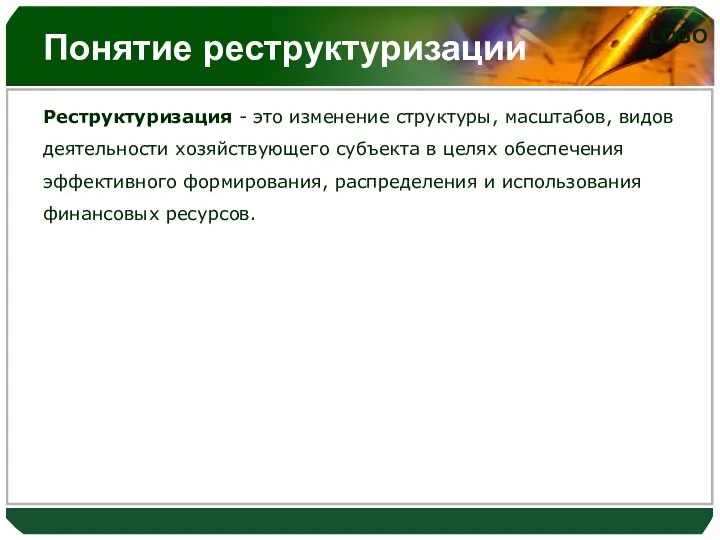 Понятие реструктуризации

LOGO

Реструктуризация - это изменение структуры, масштабов, видов деятельности хозяйствующего субъекта в целях обеспечения эффективного формирования, распределения и использования финансовых ресурсов.